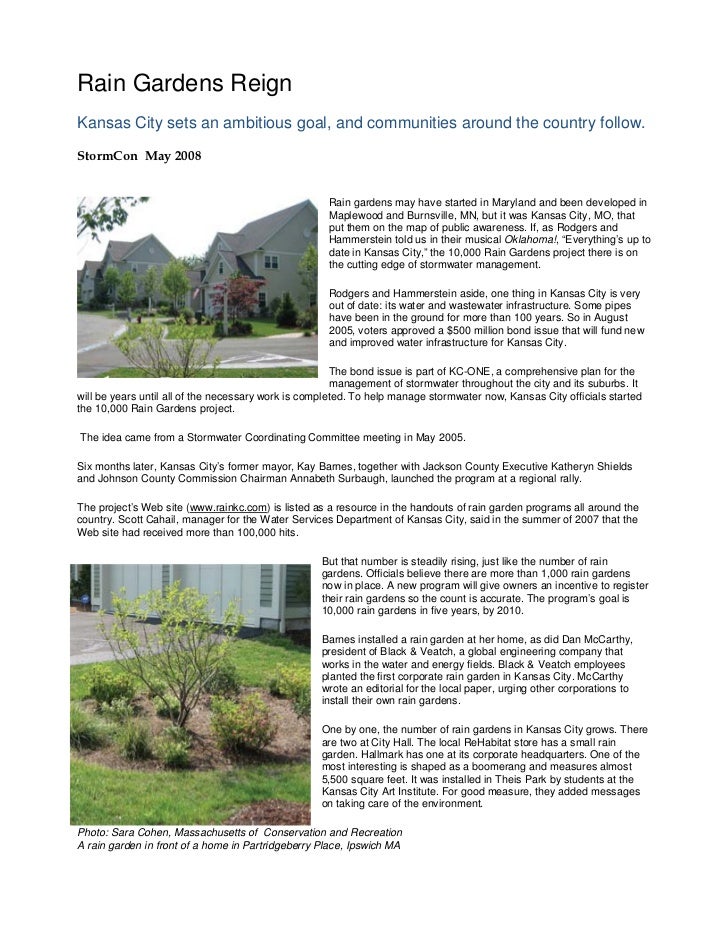 Rain Gardens Reign

Kansas City sets an ambitious goal, and communities around the country follow.

StormCon May 2008

Rain gardens may have started in Maryland and been developed in Maplewood and Burnsville, MN, but it was Kansas City, MO, that put them on the map of public awareness. If, as Rodgers and Hammerstein told us in their musical Oklahoma!, "Everything's up to date in Kansas City," the 10,000 Rain Gardens project there is on the cutting edge of stormwater management.

Rodgers and Hammerstein aside, one thing in Kansas City is very out of date: its water and wastewater infrastructure. Some pipes have been in the ground for more than 100 years. So in August 2005, voters approved a $500 million bond issue that will fund new and improved water infrastructure for Kansas City.

The bond issue is part of KC-ONE, a comprehensive plan for the management of stormwater throughout the city and its suburbs. It will be years until all of the necessary work is completed. To help manage stormwater now, Kansas City officials started the 10,000 Rain Gardens project.

The idea came from a Stormwater Coordinating Committee meeting in May 2005.

Six months later, Kansas City's former mayor, Kay Barnes, together with Jackson County Executive Katheryn Shields and Johnson County Commission Chairman Annabeth Surbaugh, launched the program at a regional rally.

The project's Web site (www.rainkc.com) is listed as a resource in the handouts of rain garden programs all around the country. Scott Cahail, manager for the Water Services Department of Kansas City, said in the summer of 2007 that the Web site had received more than 100,000 hits.

But that number is steadily rising, just like the number of rain gardens. Officials believe there are more than 1,000 rain gardens now in place. A new program will give owners an incentive to register their rain gardens so the count is accurate. The program's goal is 10,000 rain gardens in five years, by 2010.

Barnes installed a rain garden at her home, as did Dan McCarthy, president of Black & Veatch, a global engineering company that works in the water and energy fields. Black & Veatch employees planted the first corporate rain garden in Kansas City. McCarthy wrote an editorial for the local paper, urging other corporations to install their own rain gardens.

One by one, the number of rain gardens in Kansas City grows. There are two at City Hall. The local ReHabitat store has a small rain garden. Hallmark has one at its corporate headquarters. One of the most interesting is shaped as a boomerang and measures almost 5,500 square feet. It was installed in Theis Park by students at the Kansas City Art Institute. For good measure, they added messages on taking care of the environment.

Photo: Sara Cohen, Massachusetts of Conservation and Recreation
A rain garden in front of a home in Partridgeberry Place, Ipswich MA